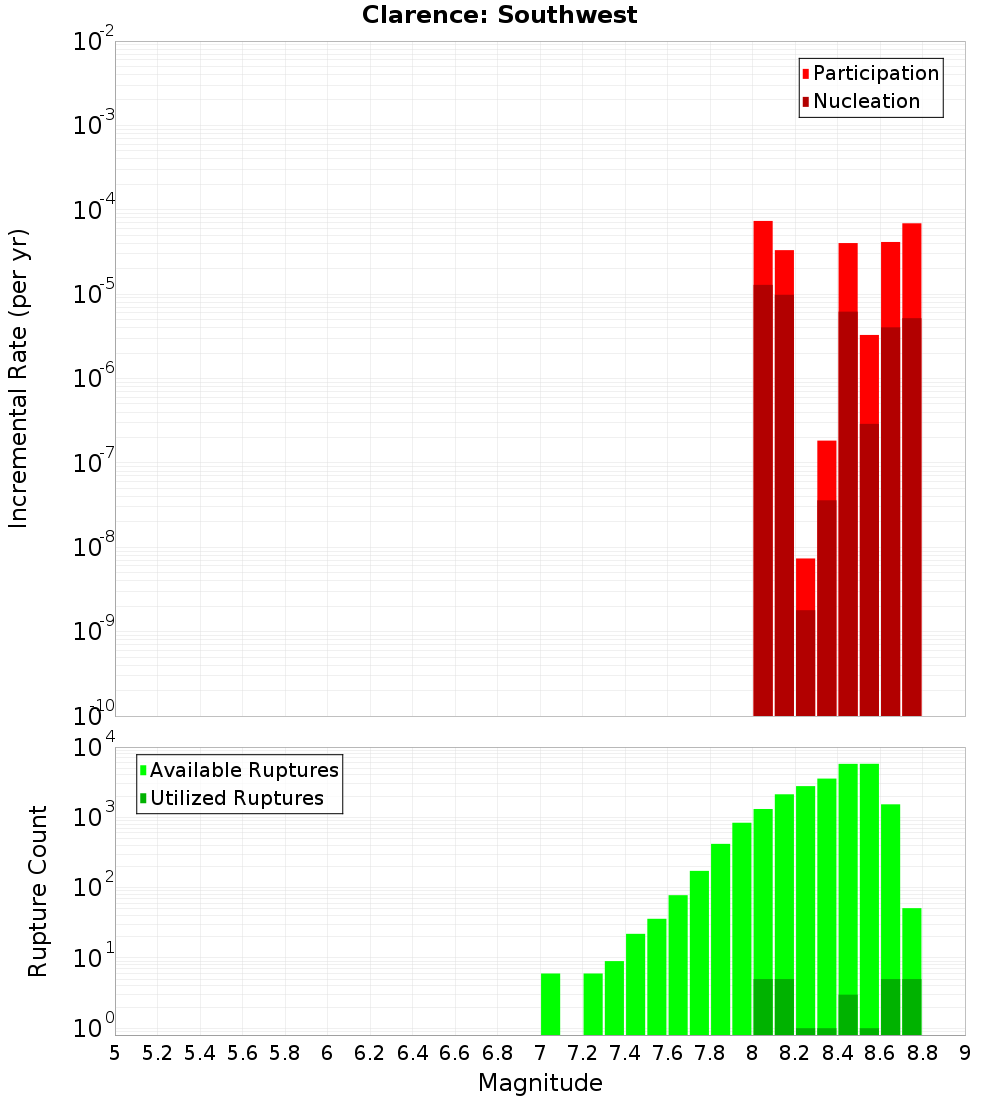 Clarence: Southwest

Participation
Nucleation

Incremental Rate (per yr)

$10^{-2}$
$10^{-3}$
$10^{-4}$
$10^{-5}$
$10^{-6}$
$10^{-7}$
$10^{-8}$
$10^{-9}$
$10^{-10}$

Available Ruptures
Utilized Ruptures

Rupture Count

$10^{4}$
$10^{3}$
$10^{2}$
$10^{1}$
$10^{0}$

5 5.2 5.4 5.6 5.8 6 6.2 6.4 6.6 6.8 7 7.2 7.4 7.6 7.8 8 8.2 8.4 8.6 8.8 9

Magnitude